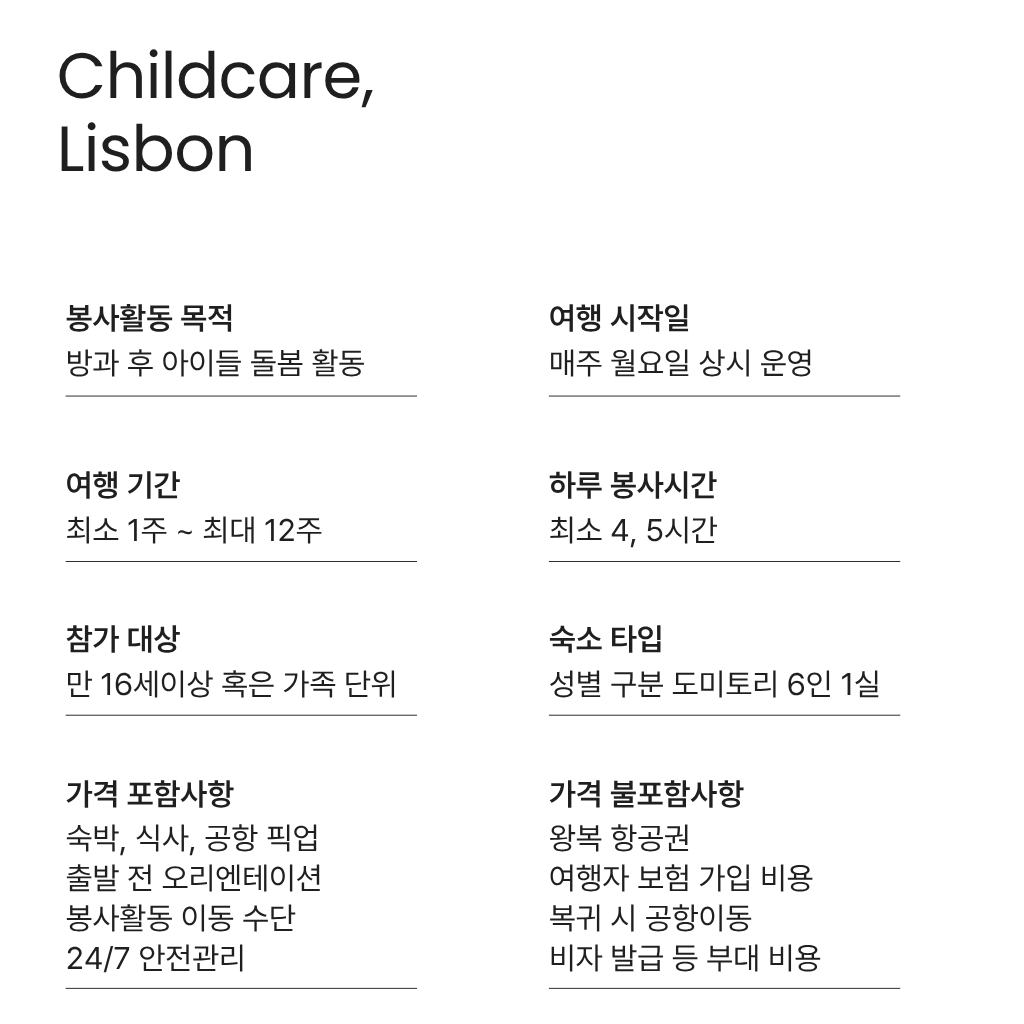 Childcare,
Lisbon

봉사활동 목적
방과 후 아이들 돌봄 활동

여행 기간
최소 1주 ~ 최대 12주

참가 대상
만 16세이상 혹은 가족 단위

가격 포함사항
숙박, 식사, 공항 픽업
출발 전 오리엔테이션
봉사활동 이동 수단
24/7 안전관리

여행 시작일
매주 월요일 상시 운영

하루 봉사시간
최소 4, 5시간

숙소 타입
성별 구분 도미토리 6인 1실

가격 불포함사항
왕복 항공권
여행자 보험 가입 비용
복귀 시 공항이동
비자 발급 등 부대 비용